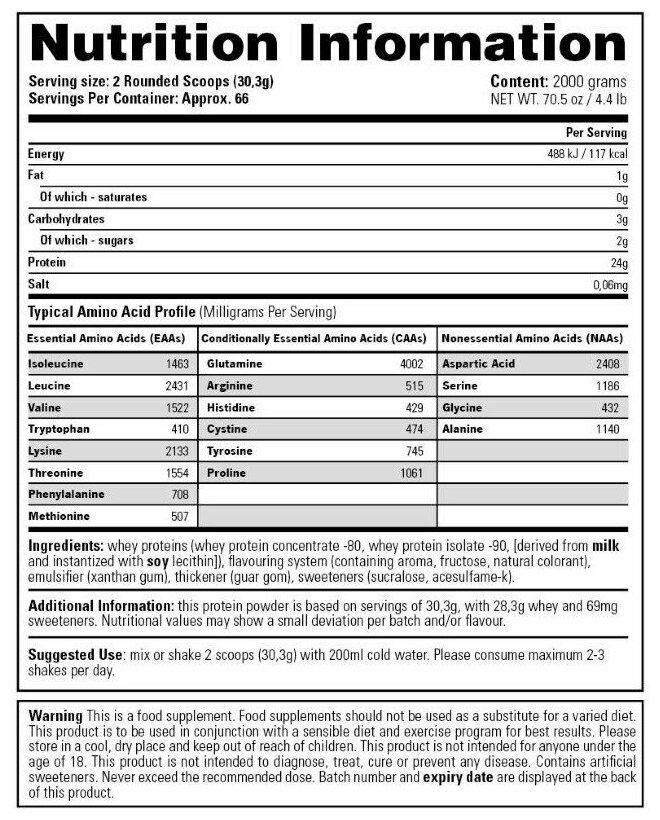 Nutrition Information

Serving size: 2 Rounded Scoops (30,3g)
Servings Per Container: Approx. 66

Content: 2000 grams
NET WT. 70.5 oz / 4.4 lb

| | Per Serving |
|---|---|
| Energy | 488 kJ / 117 kcal |
| Fat | 1g |
| Of which - saturates | 0g |
| Carbohydrates | 3g |
| Of which - sugars | 2g |
| Protein | 24g |
| Salt | 0,06mg |

Typical Amino Acid Profile (Milligrams Per Serving)

| Essential Amino Acids (EAAs) | | Conditionally Essential Amino Acids (CAAs) | | Nonessential Amino Acids (NAAs) | |
|---|---|---|---|---|---|
| Isoleucine | 1463 | Glutamine | 4002 | Aspartic Acid | 2408 |
| Leucine | 2431 | Arginine | 515 | Serine | 1186 |
| Valine | 1522 | Histidine | 429 | Glycine | 432 |
| Tryptophan | 410 | Cystine | 474 | Alanine | 1140 |
| Lysine | 2133 | Tyrosine | 745 | | |
| Threonine | 1554 | Proline | 1061 | | |
| Phenylalanine | 708 | | | | |
| Methionine | 507 | | | | |

Ingredients: whey proteins (whey protein concentrate -80, whey protein isolate -90, [derived from milk and instantized with soy lecithin]), flavouring system (containing aroma, fructose, natural colorant), emulsifier (xanthan gum), thickener (guar gom), sweeteners (sucralose, acesulfame-k).

Additional Information: this protein powder is based on servings of 30,3g, with 28,3g whey and 69mg sweeteners. Nutritional values may show a small deviation per batch and/or flavour.

Suggested Use: mix or shake 2 scoops (30,3g) with 200ml cold water. Please consume maximum 2-3 shakes per day.

Warning This is a food supplement. Food supplements should not be used as a substitute for a varied diet. This product is to be used in conjunction with a sensible diet and exercise program for best results. Please store in a cool, dry place and keep out of reach of children. This product is not intended for anyone under the age of 18. This product is not intended to diagnose, treat, cure or prevent any disease. Contains artificial sweeteners. Never exceed the recommended dose. Batch number and expiry date are displayed at the back of this product.